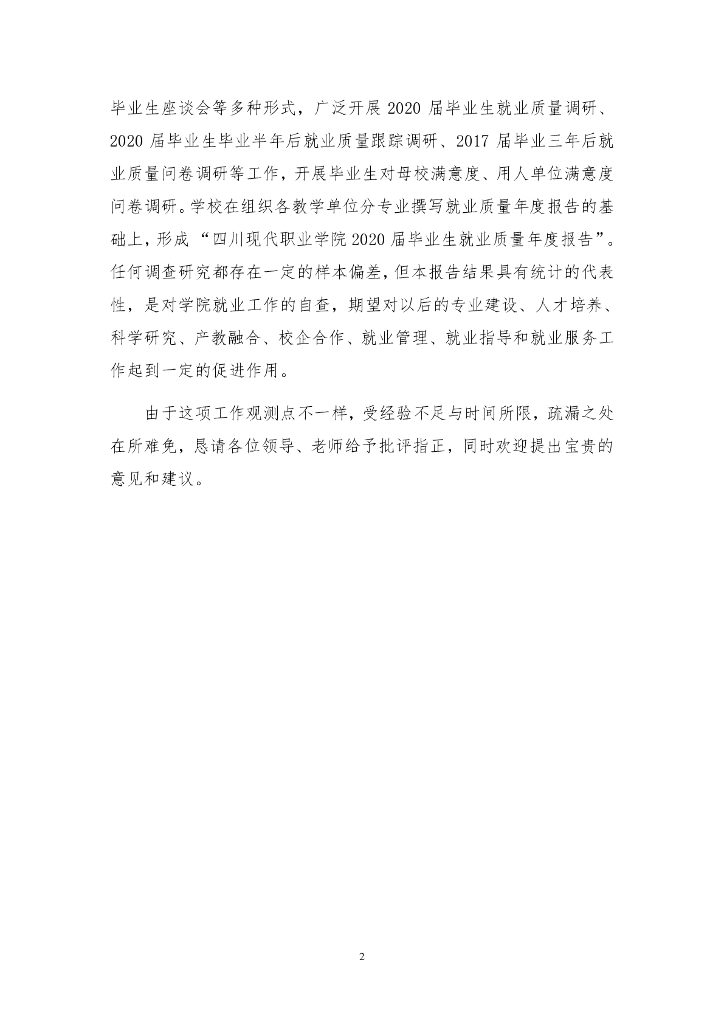 毕业生座谈会等多种形式，广泛开展 2020 届毕业生就业质量调研、2020 届毕业生毕业半年后就业质量跟踪调研、2017 届毕业三年后就业质量问卷调研等工作，开展毕业生对母校满意度、用人单位满意度问卷调研。学校在组织各教学单位分专业撰写就业质量年度报告的基础上，形成“四川现代职业学院 2020 届毕业生就业质量年度报告”。任何调查研究都存在一定的样本偏差，但本报告结果具有统计的代表性，是对学院就业工作的自查，期望对以后的专业建设、人才培养、科学研究、产教融合、校企合作、就业管理、就业指导和就业服务工作起到一定的促进作用。

由于这项工作观测点不一样，受经验不足与时间所限，疏漏之处在所难免，恳请各位领导、老师给予批评指正，同时欢迎提出宝贵的意见和建议。

2